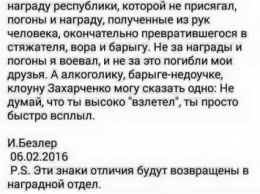 награду республики, которой не присягал, погоны и награду, полученные из рук человека, окончательно превратившегося в стяжателя, вора и барыгу. Не за награды и погоны я воевал, и не за это погибли мои друзья. А алкоголику, барыге-недоучке, клоуну Захарченко могу сказать одно: Не думай, что ты высоко "взлетел", ты просто быстро всплыл.

И.Безлер
06.02.2016
P.S. Эти знаки отличия будут возвращены в наградной отдел.